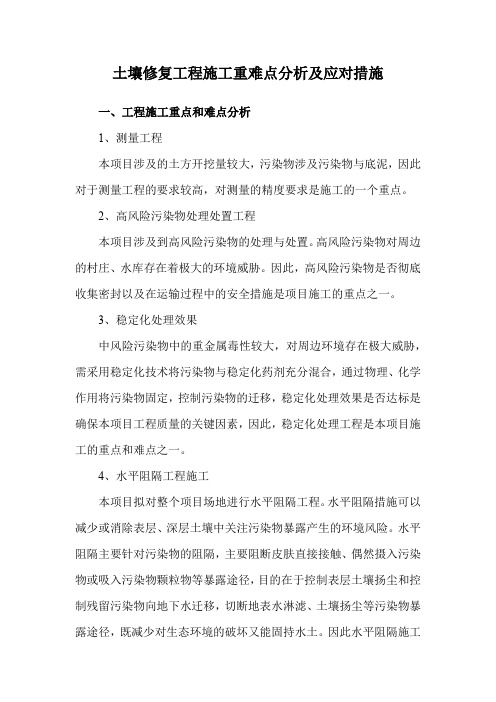 土壤修复工程施工重难点分析及应对措施

一、工程施工重点和难点分析

1、测量工程

本项目涉及的土方开挖量较大，污染物涉及污染物与底泥，因此对于测量工程的要求较高，对测量的精度要求是施工的一个重点。

2、高风险污染物处理处置工程

本项目涉及到高风险污染物的处理与处置。高风险污染物对周边的村庄、水库存在着极大的环境威胁。因此，高风险污染物是否彻底收集密封以及在运输过程中的安全措施是项目施工的重点之一。

3、稳定化处理效果

中风险污染物中的重金属毒性较大，对周边环境存在极大威胁，需采用稳定化技术将污染物与稳定化药剂充分混合，通过物理、化学作用将污染物固定，控制污染物的迁移，稳定化处理效果是否达标是确保本项目工程质量的关键因素，因此，稳定化处理工程是本项目施工的重点和难点之一。

4、水平阻隔工程施工

本项目拟对整个项目场地进行水平阻隔工程。水平阻隔措施可以减少或消除表层、深层土壤中关注污染物暴露产生的环境风险。水平阻隔主要针对污染物的阻隔，主要阻断皮肤直接接触、偶然摄入污染物或吸入污染物颗粒物等暴露途径，目的在于控制表层土壤扬尘和控制残留污染物向地下水迁移，切断地表水淋滤、土壤扬尘等污染物暴露途径，既减少对生态环境的破坏又能固持水土。因此水平阻隔施工